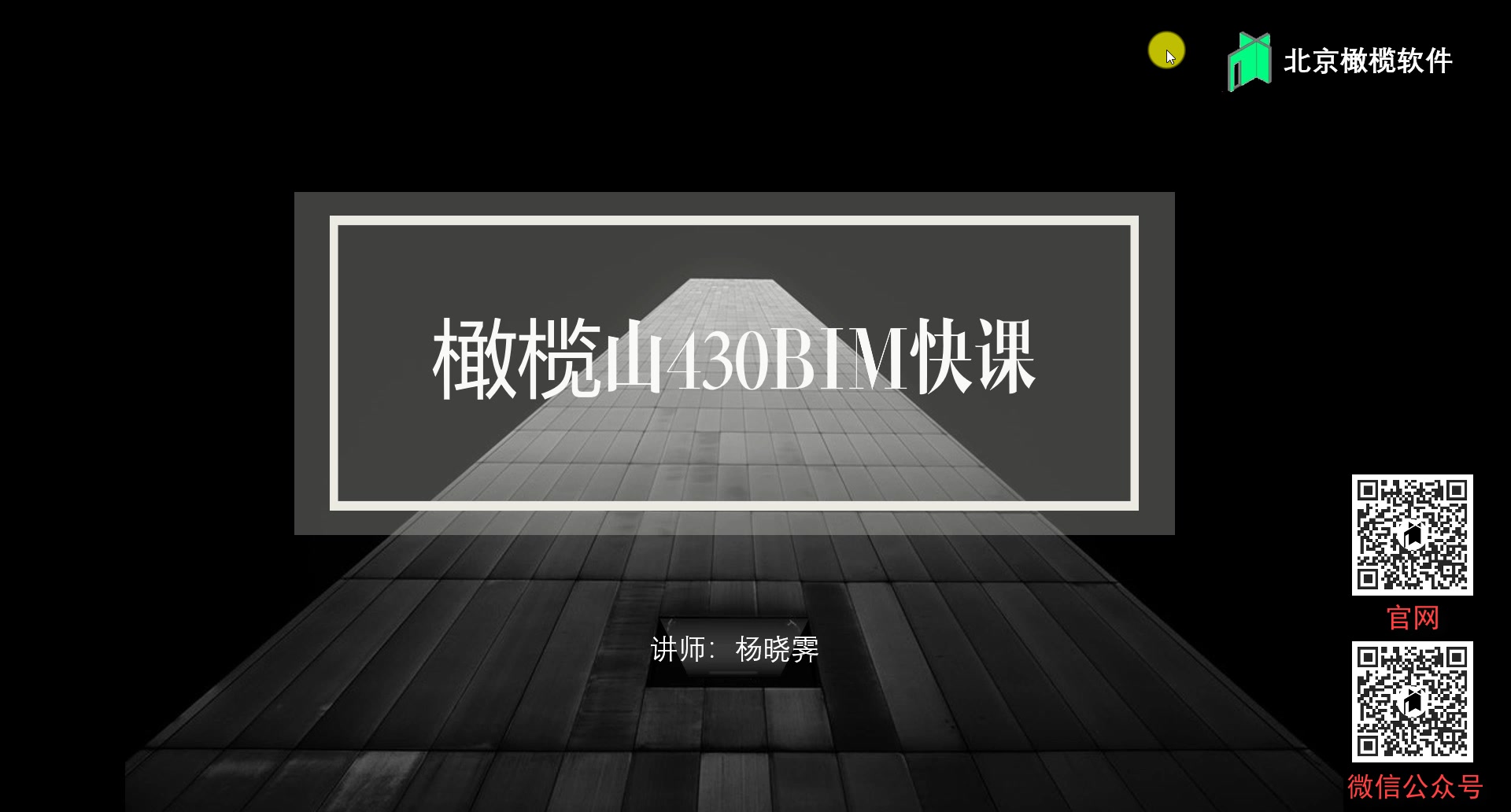 北京橄榄软件

橄榄山430BIM快课

讲师：杨晓霁

官网

微信公众号